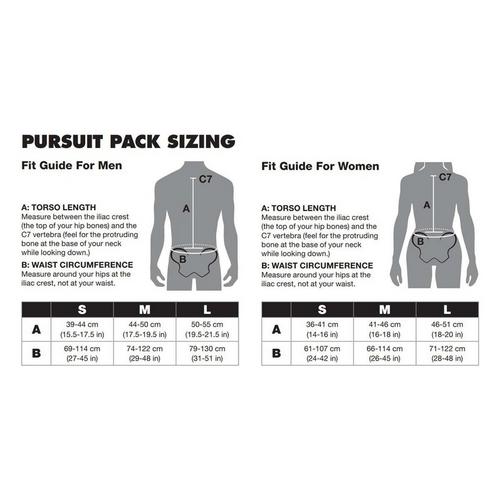 PURSUIT PACK SIZING

Fit Guide For Men

C7

A

B

A: TORSO LENGTH
Measure between the iliac crest (the top of your hip bones) and the C7 vertebra (feel for the protruding bone at the base of your neck while looking down.)

B: WAIST CIRCUMFERENCE
Measure around your hips at the iliac crest, not at your waist.

| | S | M | L |
|---|---|---|---|
| A | 39-44 cm (15.5-17.5 in) | 44-50 cm (17.5-19.5 in) | 50-55 cm (19.5-21.5 in) |
| B | 69-114 cm (27-45 in) | 74-122 cm (29-48 in) | 79-130 cm (31-51 in) |

Fit Guide For Women

C7

A

B

A: TORSO LENGTH
Measure between the iliac crest (the top of your hip bones) and the C7 vertebra (feel for the protruding bone at the base of your neck while looking down.)

B: WAIST CIRCUMFERENCE
Measure around your hips at the iliac crest, not at your waist.

| | S | M | L |
|---|---|---|---|
| A | 36-41 cm (14-16 in) | 41-46 cm (16-18 in) | 46-51 cm (18-20 in) |
| B | 61-107 cm (24-42 in) | 66-114 cm (26-45 in) | 71-122 cm (28-48 in) |